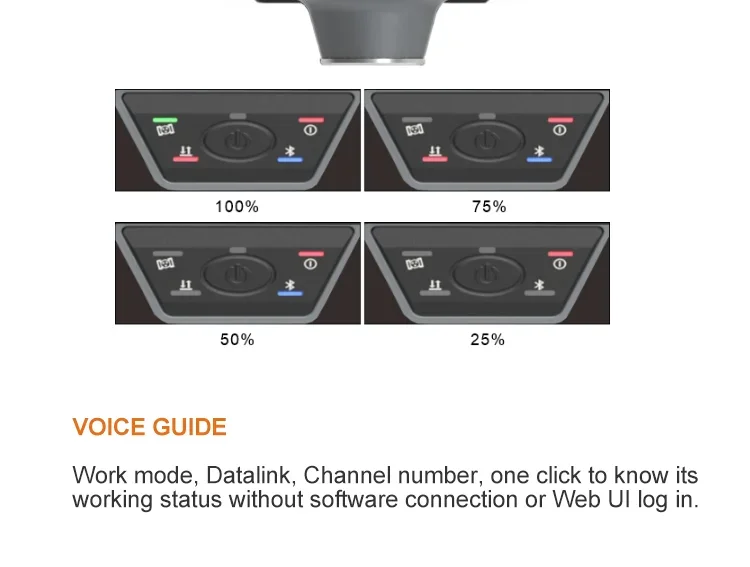 100%

75%

50%

25%

VOICE GUIDE

Work mode, Datalink, Channel number, one click to know its working status without software connection or Web UI log in.